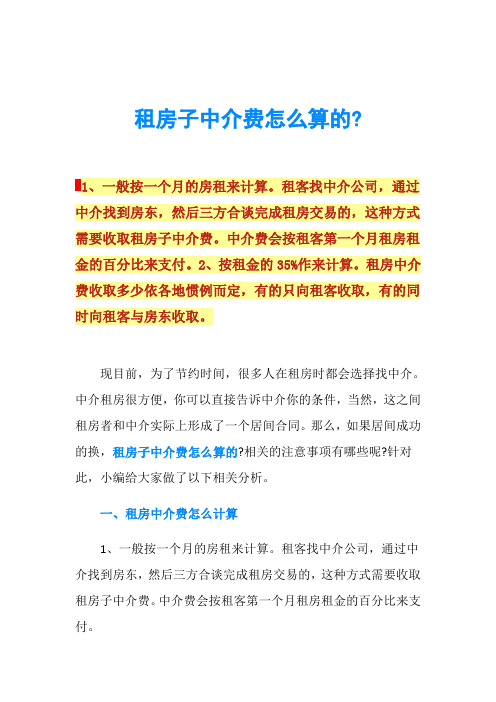 租房子中介费怎么算的?

1、一般按一个月的房租来计算。租客找中介公司，通过中介找到房东，然后三方合谈完成租房交易的，这种方式需要收取租房子中介费。中介费会按租客第一个月租房租金的百分比来支付。2、按租金的35%作来计算。租房中介费收取多少依各地惯例而定，有的只向租客收取，有的同时向租客与房东收取。

现目前，为了节约时间，很多人在租房时都会选择找中介。中介租房很方便，你可以直接告诉中介你的条件，当然，这之间租房者和中介实际上形成了一个居间合同。那么，如果居间成功的换，租房子中介费怎么算的?相关的注意事项有哪些呢?针对此，小编给大家做了以下相关分析。

一、租房中介费怎么计算

1、一般按一个月的房租来计算。租客找中介公司，通过中介找到房东，然后三方合谈完成租房交易的，这种方式需要收取租房子中介费。中介费会按租客第一个月租房租金的百分比来支付。